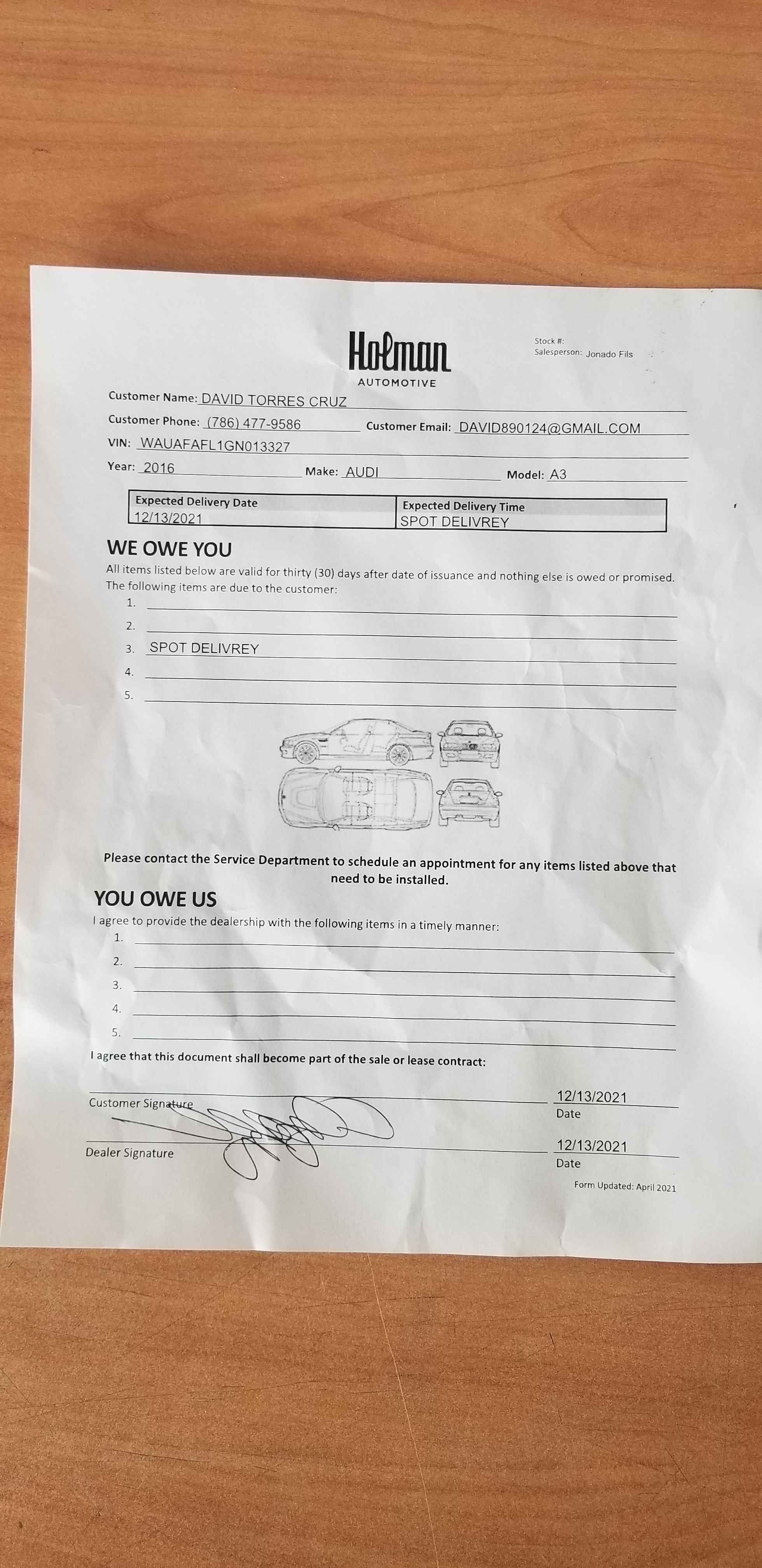 Holman
AUTOMOTIVE

Stock #:
Salesperson: Jonado Fils

Customer Name: DAVID TORRES CRUZ
Customer Phone: (786) 477-9586 Customer Email: DAVID890124@GMAIL.COM
VIN: WAUAFAFL1GN013327
Year: 2016 Make: AUDI Model: A3

| Expected Delivery Date | Expected Delivery Time |
|---|---|
| 12/13/2021 | SPOT DELIVREY |

WE OWE YOU
All items listed below are valid for thirty (30) days after date of issuance and nothing else is owed or promised. The following items are due to the customer:
1.
2.
3. SPOT DELIVREY
4.
5.

Please contact the Service Department to schedule an appointment for any items listed above that need to be installed.

YOU OWE US
I agree to provide the dealership with the following items in a timely manner:
1.
2.
3.
4.
5.

I agree that this document shall become part of the sale or lease contract:

Customer Signature 12/13/2021 Date

Dealer Signature 12/13/2021 Date

Form Updated: April 2021